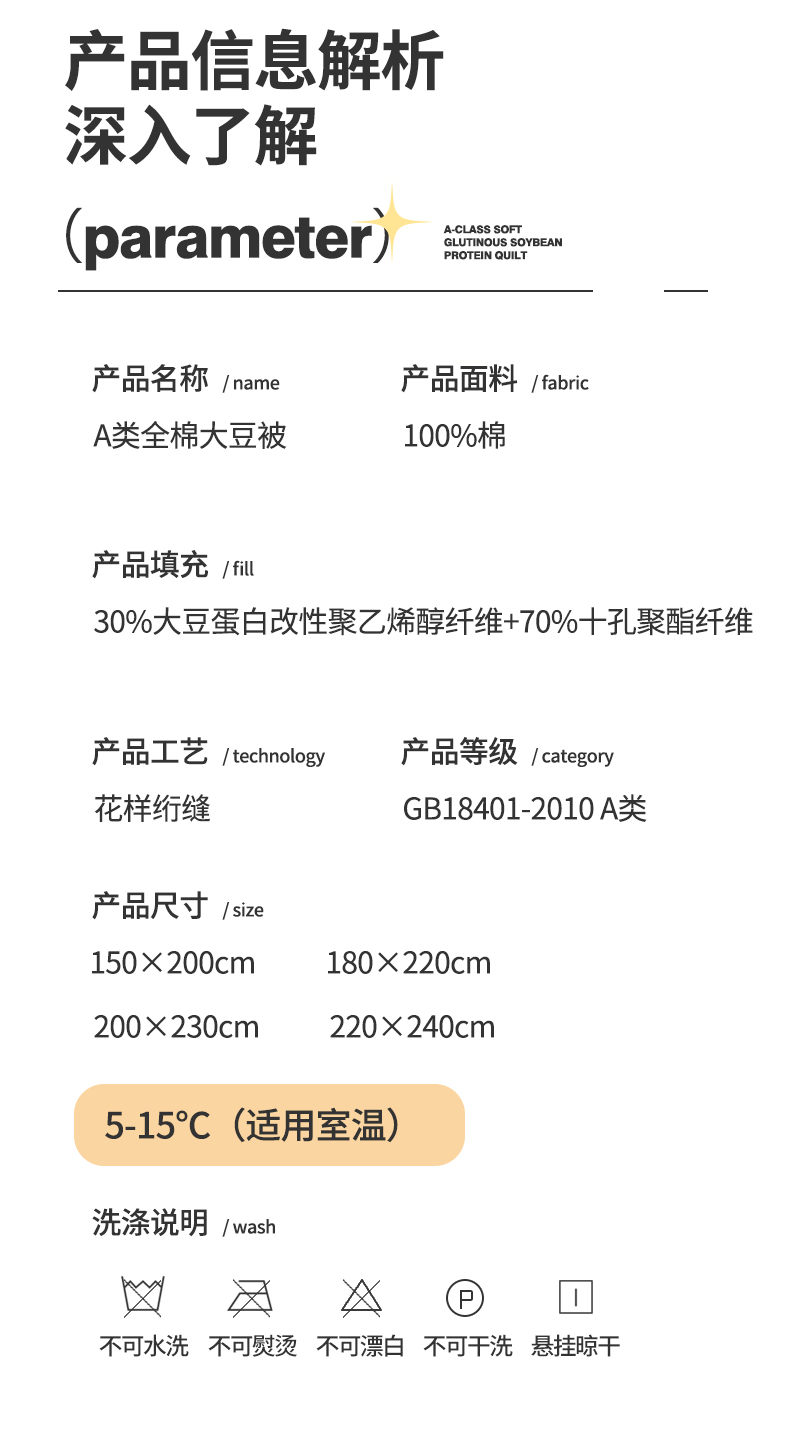 产品信息解析
深入了解

(parameter)

A-CLASS SOFT
GLUTINOUS SOYBEAN
PROTEIN QUILT

产品名称 / name
A类全棉大豆被

产品面料 / fabric
100%棉

产品填充 / fill
30%大豆蛋白改性聚乙烯醇纤维+70%十孔聚酯纤维

产品工艺 / technology
花样绗缝

产品等级 / category
GB18401-2010 A类

产品尺寸 / size
150×200cm 180×220cm
200×230cm 220×240cm

5-15°C（适用室温）

洗涤说明 / wash

P

不可水洗 不可熨烫 不可漂白 不可干洗 悬挂晾干